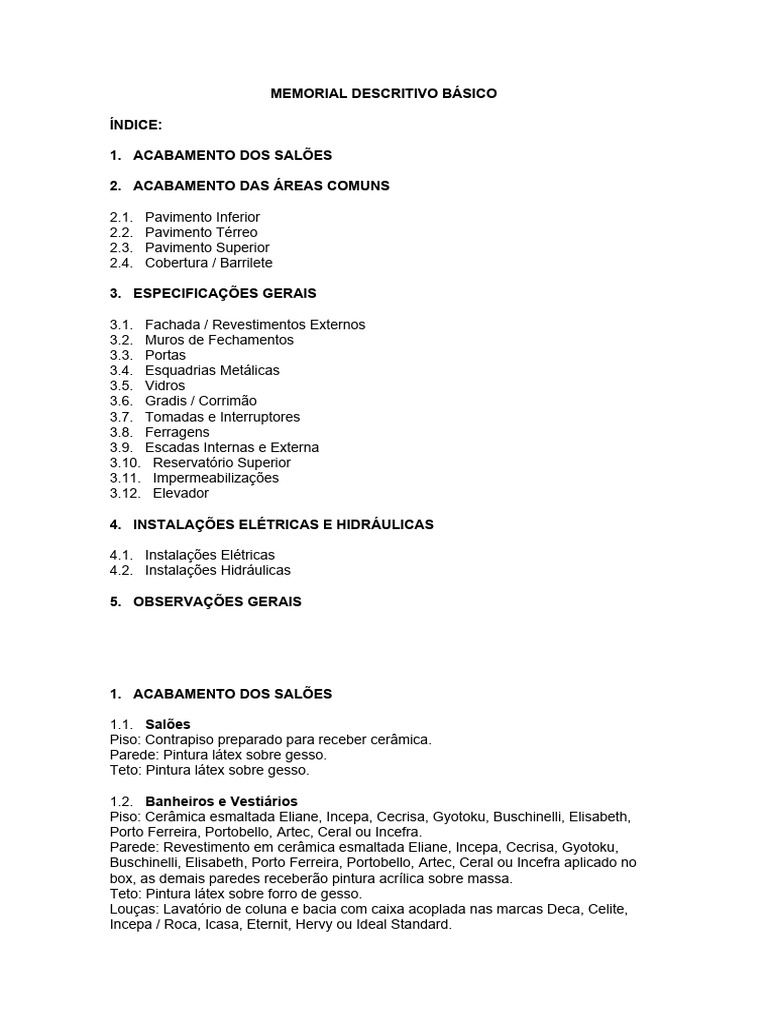 MEMORIAL DESCRITIVO BÁSICO

ÍNDICE:

1. ACABAMENTO DOS SALÕES

2. ACABAMENTO DAS ÁREAS COMUNS

2.1. Pavimento Inferior
2.2. Pavimento Térreo
2.3. Pavimento Superior
2.4. Cobertura / Barrilete

3. ESPECIFICAÇÕES GERAIS

3.1. Fachada / Revestimentos Externos
3.2. Muros de Fechamentos
3.3. Portas
3.4. Esquadrias Metálicas
3.5. Vidros
3.6. Gradis / Corrimão
3.7. Tomadas e Interruptores
3.8. Ferragens
3.9. Escadas Internas e Externa
3.10. Reservatório Superior
3.11. Impermeabilizações
3.12. Elevador

4. INSTALAÇÕES ELÉTRICAS E HIDRÁULICAS

4.1. Instalações Elétricas
4.2. Instalações Hidráulicas

5. OBSERVAÇÕES GERAIS

1. ACABAMENTO DOS SALÕES

1.1. Salões
Piso: Contrapiso preparado para receber cerâmica.
Parede: Pintura látex sobre gesso.
Teto: Pintura látex sobre gesso.

1.2. Banheiros e Vestiários
Piso: Cerâmica esmaltada Eliane, Incepa, Cecrisa, Gyotoku, Buschinelli, Elisabeth, Porto Ferreira, Portobello, Artec, Ceral ou Incefra.
Parede: Revestimento em cerâmica esmaltada Eliane, Incepa, Cecrisa, Gyotoku, Buschinelli, Elisabeth, Porto Ferreira, Portobello, Artec, Ceral ou Incefra aplicado no box, as demais paredes receberão pintura acrílica sobre massa.
Teto: Pintura látex sobre forro de gesso.
Louças: Lavatório de coluna e bacia com caixa acoplada nas marcas Deca, Celite, Incepa / Roca, Icasa, Eternit, Hervy ou Ideal Standard.